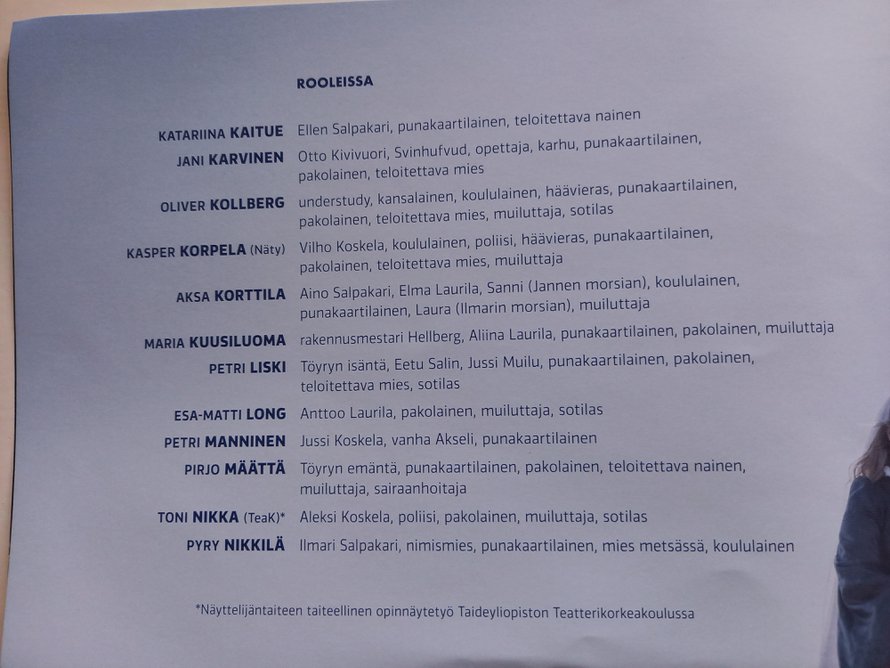 ROOLEISSA

KATARIINA KAITUE Ellen Salpakari, punakaartilainen, teloitettava nainen

JANI KARVINEN Otto Kivivuori, Svinhufvud, opettaja, karhu, punakaartilainen, pakolainen, teloitettava mies

OLIVER KOLLBERG understudy, kansalainen, koululainen, häävieras, punakaartilainen, pakolainen, teloitettava mies, muiluttaja, sotilas

KASPER KORPELA (Näty) Vilho Koskela, koululainen, poliisi, häävieras, punakaartilainen, pakolainen, teloitettava mies, muiluttaja

AKSA KORTTILA Aino Salpakari, Elma Laurila, Sanni (Jannen morsian), koululainen, punakaartilainen, Laura (Ilmarin morsian), muiluttaja

MARIA KUUSILUOMA rakennusmestari Hellberg, Aliina Laurila, punakaartilainen, pakolainen, muiluttaja

PETRI LISKI Töyryn isäntä, Eetu Salin, Jussi Muilu, punakaartilainen, pakolainen, teloitettava mies, sotilas

ESA-MATTI LONG Anttoo Laurila, pakolainen, muiluttaja, sotilas

PETRI MANNINEN Jussi Koskela, vanha Akseli, punakaartilainen

PIRJO MÄÄTTÄ Töyryn emäntä, punakaartilainen, pakolainen, teloitettava nainen, muiluttaja, sairaanhoitaja

TONI NIKKA (TeaK)* Aleksi Koskela, poliisi, pakolainen, muiluttaja, sotilas

PYRY NIKKILÄ Ilmari Salpakari, nimismies, punakaartilainen, mies metsässä, koululainen

*Näyttelijäntaiteen taiteellinen opinnäytetyö Taideyliopiston Teatterikorkeakoulussa